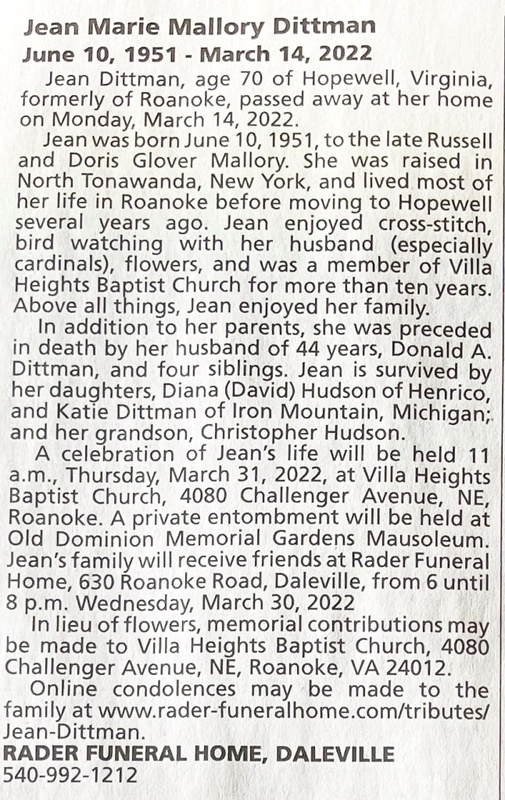 Jean Marie Mallory Dittman
June 10, 1951 - March 14, 2022

Jean Dittman, age 70 of Hopewell, Virginia, formerly of Roanoke, passed away at her home on Monday, March 14, 2022.

Jean was born June 10, 1951, to the late Russell and Doris Glover Mallory. She was raised in North Tonawanda, New York, and lived most of her life in Roanoke before moving to Hopewell several years ago. Jean enjoyed cross-stitch, bird watching with her husband (especially cardinals), flowers, and was a member of Villa Heights Baptist Church for more than ten years. Above all things, Jean enjoyed her family.

In addition to her parents, she was preceded in death by her husband of 44 years, Donald A. Dittman, and four siblings. Jean is survived by her daughters, Diana (David) Hudson of Henrico, and Katie Dittman of Iron Mountain, Michigan; and her grandson, Christopher Hudson.

A celebration of Jean's life will be held 11 a.m., Thursday, March 31, 2022, at Villa Heights Baptist Church, 4080 Challenger Avenue, NE, Roanoke. A private entombment will be held at Old Dominion Memorial Gardens Mausoleum. Jean's family will receive friends at Rader Funeral Home, 630 Roanoke Road, Daleville, from 6 until 8 p.m. Wednesday, March 30, 2022

In lieu of flowers, memorial contributions may be made to Villa Heights Baptist Church, 4080 Challenger Avenue, NE, Roanoke, VA 24012.

Online condolences may be made to the family at www.rader-funeralhome.com/tributes/Jean-Dittman.

RADER FUNERAL HOME, DALEVILLE
540-992-1212